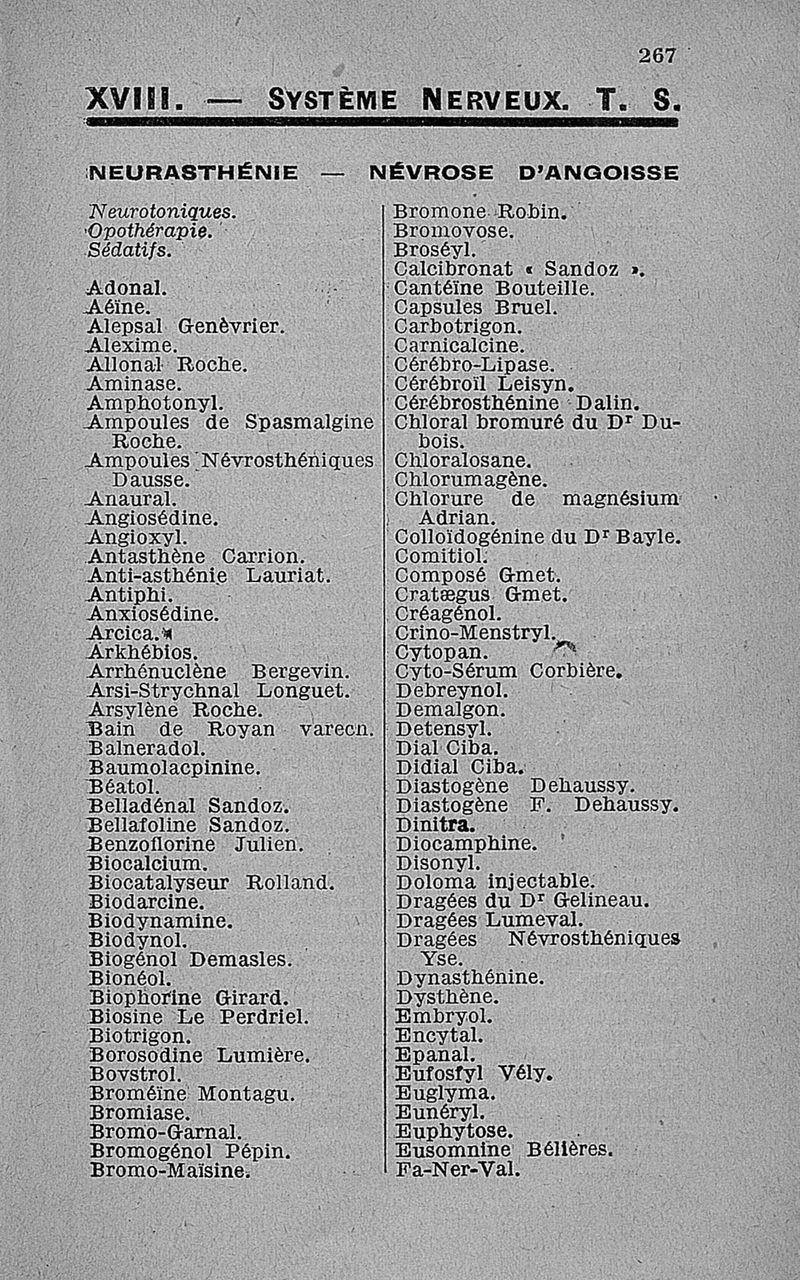 267

XVIII. — SYSTÈME NERVEUX. T. S.

NEURASTHÉNIE — NÉVROSE D'ANGOISSE

Neurotoniques.
Opothérapie.
Sédatifs.

Adonal.
Aéïne.
Alepsal Genèvrier.
Alexime.
Allonal Roche.
Aminase.
Amphotonyl.
Ampoules de Spasmalgine Roche.
Ampoules Névrosthéniques Dausse.
Anaural.
Angiosédine.
Angioxyl.
Antasthène Carrion.
Anti-asthénie Lauriat.
Antiphi.
Anxiosédine.
Arcica.
Arkhébios.
Arrhénuclène Bergevin.
Arsi-Strychnal Longuet.
Arsylène Roche.
Bain de Royan varecn.
Balneradol.
Baumolacpinine.
Béatol.
Belladénal Sandoz.
Bellafoline Sandoz.
Benzoflorine Julien.
Biocalcium.
Biocatalyseur Rolland.
Biodarcine.
Biodynamine.
Biodynol.
Biogénol Demasles.
Bionéol.
Biophorine Girard.
Biosine Le Perdriel.
Biotrigon.
Borosodine Lumière.
Bovstrol.
Broméïne Montagu.
Bromiase.
Bromo-Garnal.
Bromogénol Pépin.
Bromo-Maïsine.

Bromone Robin.
Bromovose.
Broséyl.
Calcibronat « Sandoz ».
Cantéïne Bouteille.
Capsules Bruel.
Carbotrigon.
Carnicalcine.
Cérébro-Lipase.
Cérébroïl Leisyn.
Cérébrosthénine Dalin.
Chloral bromuré du Dr Dubois.
Chloralosane.
Chlorumagène.
Chlorure de magnésium Adrian.
Colloïdogénine du Dr Bayle.
Comitiol.
Composé Gmet.
Cratægus Gmet.
Créagénol.
Crino-Menstryl.
Cytopan.
Cyto-Sérum Corbière.
Debreynol.
Demalgon.
Detensyl.
Dial Ciba.
Didial Ciba.
Diastogène Dehaussy.
Diastogène F. Dehaussy.
Dinitra.
Diocamphine.
Disonyl.
Doloma injectable.
Dragées du Dr Gelineau.
Dragées Lumeval.
Dragées Névrosthéniques Yse.
Dynasthénine.
Dysthène.
Embryol.
Encytal.
Epanal.
Eufosfyl Vély.
Euglyma.
Eunéryl.
Euphytose.
Eusomnine Bélières.
Fa-Ner-Val.